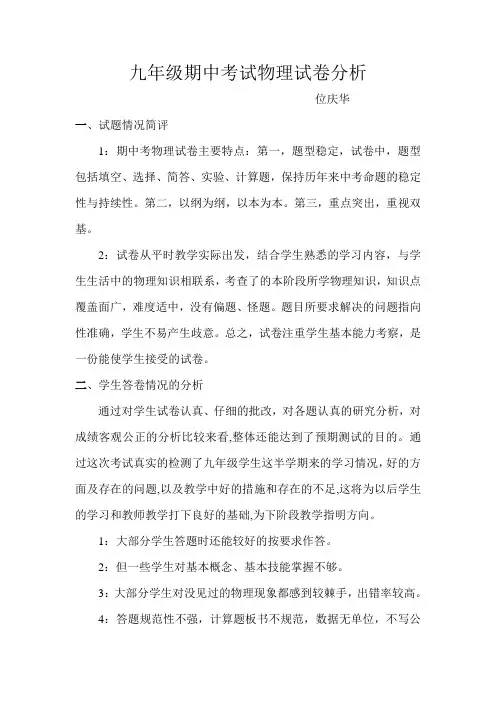 九年级期中考试物理试卷分析

位庆华

一、试题情况简评

1：期中考物理试卷主要特点：第一，题型稳定，试卷中，题型包括填空、选择、简答、实验、计算题，保持历年来中考命题的稳定性与持续性。第二，以纲为纲，以本为本。第三，重点突出，重视双基。

2：试卷从平时教学实际出发，结合学生熟悉的学习内容，与学生生活中的物理知识相联系，考查了的本阶段所学物理知识，知识点覆盖面广，难度适中，没有偏题、怪题。题目所要求解决的问题指向性准确，学生不易产生歧意。总之，试卷注重学生基本能力考察，是一份能使学生接受的试卷。

二、学生答卷情况的分析

通过对学生试卷认真、仔细的批改，对各题认真的研究分析，对成绩客观公正的分析比较来看,整体还能达到了预期测试的目的。通过这次考试真实的检测了九年级学生这半学期来的学习情况,好的方面及存在的问题,以及教学中好的措施和存在的不足,这将为以后学生的学习和教师教学打下良好的基础,为下阶段教学指明方向。

1：大部分学生答题时还能较好的按要求作答。

2：但一些学生对基本概念、基本技能掌握不够。

3：大部分学生对没见过的物理现象都感到较棘手，出错率较高。

4：答题规范性不强，计算题板书不规范，数据无单位，不写公